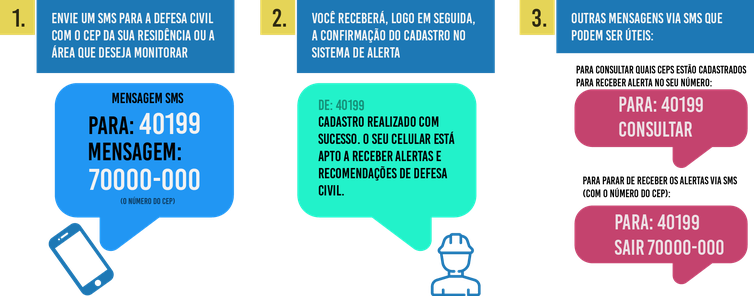 1.

ENVIE UM SMS PARA A DEFESA CIVIL COM O CEP DA SUA RESIDÊNCIA OU A ÁREA QUE DESEJA MONITORAR

MENSAGEM SMS

PARA: 40199
MENSAGEM:
70000-000

(O NÚMERO DO CEP)

2.

VOCÊ RECEBERÁ, LOGO EM SEGUIDA, A CONFIRMAÇÃO DO CADASTRO NO SISTEMA DE ALERTA

DE: 40199

CADASTRO REALIZADO COM SUCESSO. O SEU CELULAR ESTÁ APTO A RECEBER ALERTAS E RECOMENDAÇÕES DE DEFESA CIVIL.

3.

OUTRAS MENSAGENS VIA SMS QUE PODEM SER ÚTEIS:

PARA CONSULTAR QUAIS CEPS ESTÃO CADASTRADOS PARA RECEBER ALERTA NO SEU NÚMERO:

PARA: 40199
CONSULTAR

PARA PARAR DE RECEBER OS ALERTAS VIA SMS (COM O NÚMERO DO CEP):

PARA: 40199
SAIR 70000-000